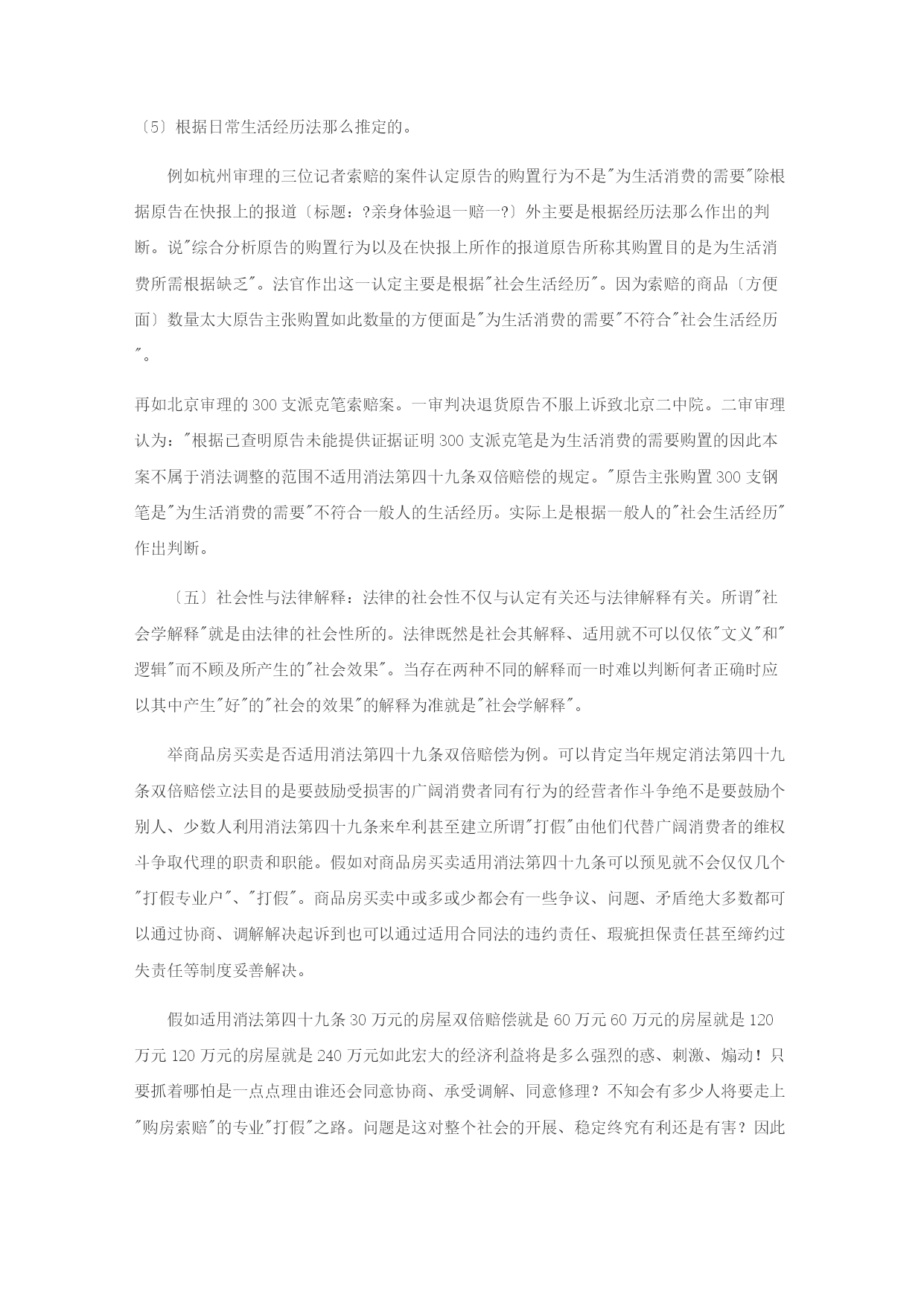 〔5〕根据日常生活经历法那么推定的。

例如杭州审理的三位记者索赔的案件认定原告的购置行为不是"为生活消费的需要"除根据原告在快报上的报道〔标题：?亲身体验退一赔一?〕外主要是根据经历法那么作出的判断。说"综合分析原告的购置行为以及在快报上所作的报道原告所称其购置目的是为生活消费所需根据缺乏"。法官作出这一认定主要是根据"社会生活经历"。因为索赔的商品〔方便面〕数量太大原告主张购置如此数量的方便面是"为生活消费的需要"不符合"社会生活经历"。

再如北京审理的300支派克笔索赔案。一审判决退货原告不服上诉致北京二中院。二审审理认为："根据已查明原告未能提供证据证明300支派克笔是为生活消费的需要购置的因此本案不属于消法调整的范围不适用消法第四十九条双倍赔偿的规定。"原告主张购置300支钢笔是"为生活消费的需要"不符合一般人的生活经历。实际上是根据一般人的"社会生活经历"作出判断。

〔五〕社会性与法律解释：法律的社会性不仅与认定有关还与法律解释有关。所谓"社会学解释"就是由法律的社会性所的。法律既然是社会其解释、适用就不可以仅依"文义"和"逻辑"而不顾及所产生的"社会效果"。当存在两种不同的解释而一时难以判断何者正确时应以其中产生"好"的"社会的效果"的解释为准就是"社会学解释"。

举商品房买卖是否适用消法第四十九条双倍赔偿为例。可以肯定当年规定消法第四十九条双倍赔偿立法目的是要鼓励受损害的广阔消费者同有行为的经营者作斗争绝不是要鼓励个别人、少数人利用消法第四十九条来牟利甚至建立所谓"打假"由他们代替广阔消费者的维权斗争取代理的职责和职能。假如对商品房买卖适用消法第四十九条可以预见就不会仅仅几个"打假专业户"、"打假"。商品房买卖中或多或少都会有一些争议、问题、矛盾绝大多数都可以通过协商、调解解决起诉到也可以通过适用合同法的违约责任、瑕疵担保责任甚至缔约过失责任等制度妥善解决。

假如适用消法第四十九条30万元的房屋双倍赔偿就是60万元60万元的房屋就是120万元120万元的房屋就是240万元如此宏大的经济利益将是多么强烈的惑、刺激、煽动！只要抓着哪怕是一点点理由谁还会同意协商、承受调解、同意修理？不知会有多少人将要走上"购房索赔"的专业"打假"之路。问题是这对整个社会的开展、稳定终究有利还是有害？因此